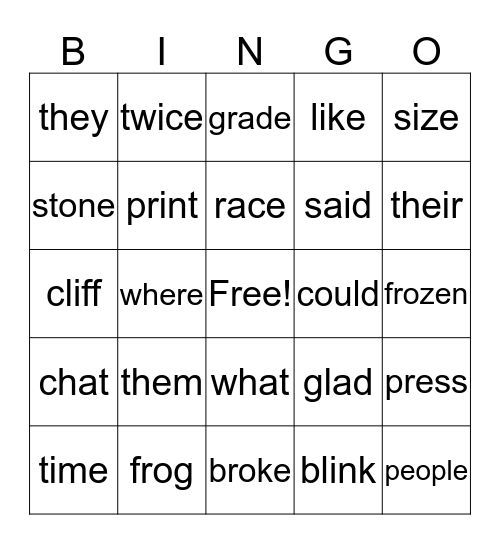 | B | I | N | G | O |
|---|---|---|---|---|
| they | twice | grade | like | size |
| stone | print | race | said | their |
| cliff | where | Free! | could | frozen |
| chat | them | what | glad | press |
| time | frog | broke | blink | people |